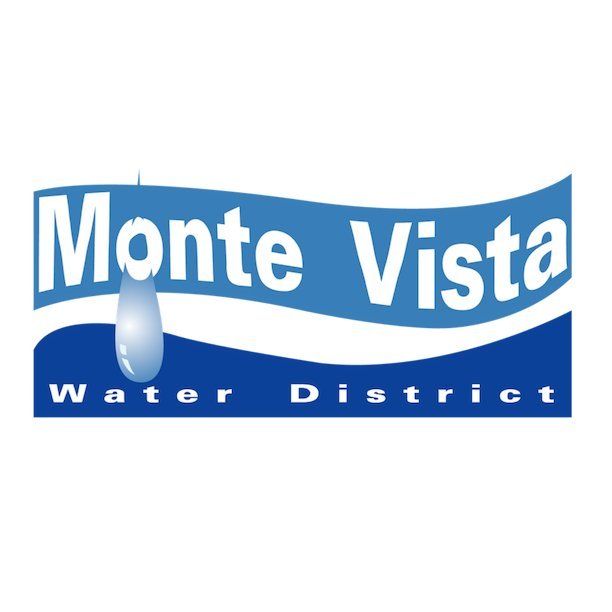 Monte Vista

Water District